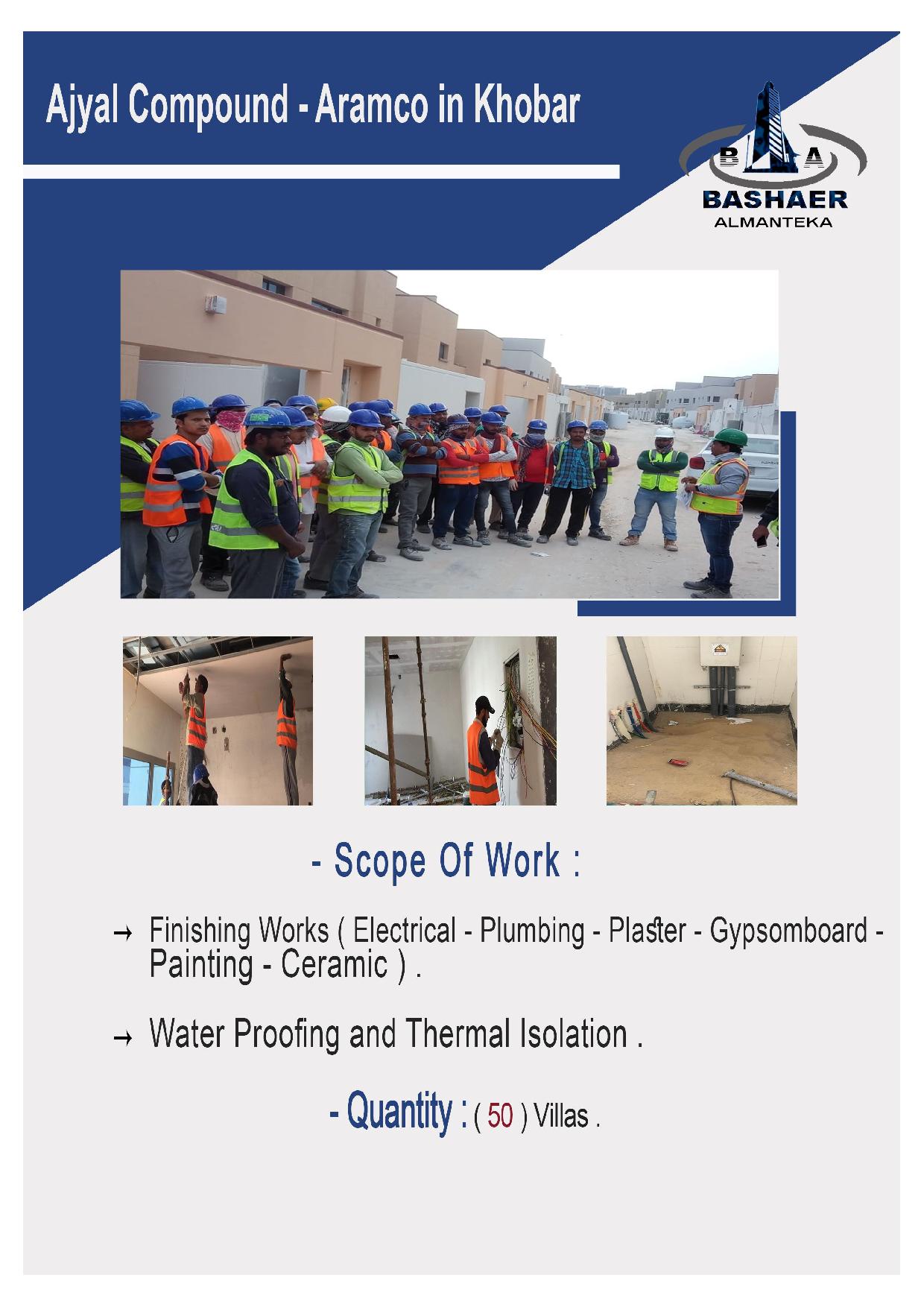 Ajyal Compound - Aramco in Khobar

B A

BASHAER
ALMANTEKA

- Scope Of Work :

→ Finishing Works ( Electrical - Plumbing - Plaster - Gypsomboard - Painting - Ceramic ) .

→ Water Proofing and Thermal Isolation .

- Quantity : ( 50 ) Villas .